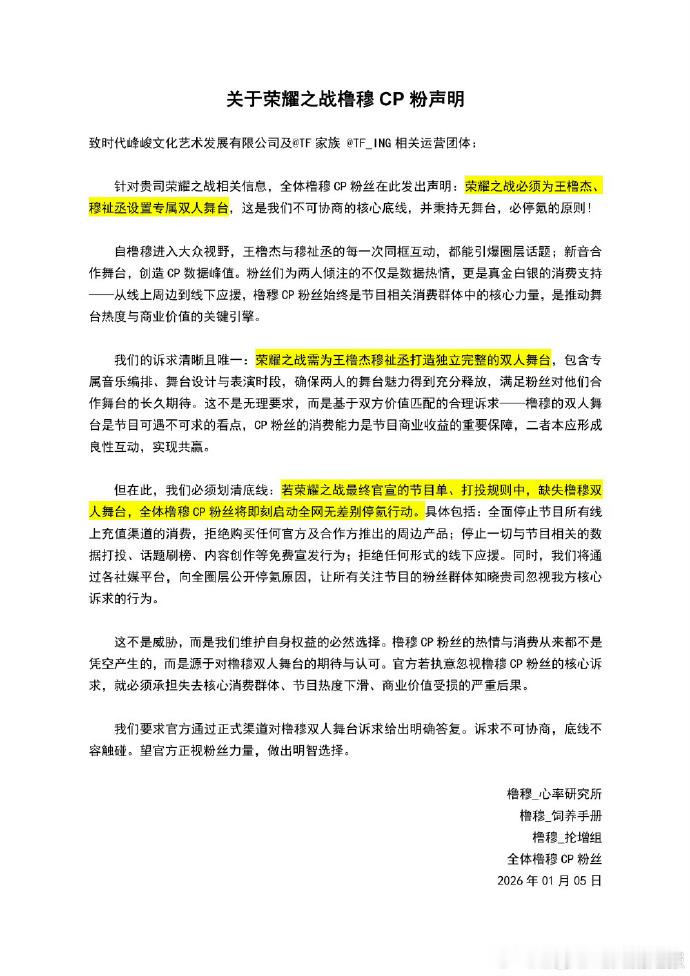 关于荣耀之战橹穆 CP 粉声明

致时代峰峻文化艺术发展有限公司及@TF 家族 @TF_ING 相关运营团体：

针对贵司荣耀之战相关信息，全体橹穆 CP 粉丝在此发出声明：荣耀之战必须为王橹杰、穆祉丞设置专属双人舞台，这是我们不可协商的核心底线，并秉持无舞台，必停氪的原则！

自橹穆进入大众视野，王橹杰与穆祉丞的每一次同框互动，都能引爆圈层话题；新音合作舞台，创造 CP 数据峰值。粉丝们为两人倾注的不仅是数据热情，更是真金白银的消费支持——从线上周边到线下应援，橹穆 CP 粉丝始终是节目相关消费群体中的核心力量，是推动舞台热度与商业价值的关键引擎。

我们的诉求清晰且唯一：荣耀之战需为王橹杰穆祉丞打造独立完整的双人舞台，包含专属音乐编排、舞台设计与表演时段，确保两人的舞台魅力得到充分释放，满足粉丝对他们合作舞台的长久期待。这不是无理要求，而是基于双方价值匹配的合理诉求——橹穆的双人舞台是节目可遇不可求的看点，CP 粉丝的消费能力是节目商业收益的重要保障，二者本应形成良性互动，实现共赢。

但在此，我们必须划清底线：若荣耀之战最终官宣的节目单、打投规则中，缺失橹穆双人舞台，全体橹穆 CP 粉丝将即刻启动全网无差别停氪行动。具体包括：全面停止节目所有线上充值渠道的消费，拒绝购买任何官方及合作方推出的周边产品；停止一切与节目相关的数据打投、话题刷榜、内容创作等免费宣发行为；拒绝任何形式的线下应援。同时，我们将通过各社媒平台，向全圈层公开停氪原因，让所有关注节目的粉丝群体知晓贵司忽视我方核心诉求的行为。

这不是威胁，而是我们维护自身权益的必然选择。橹穆 CP 粉丝的热情与消费从来都不是凭空产生的，而是源于对橹穆双人舞台的期待与认可。官方若执意忽视橹穆 CP 粉丝的核心诉求，就必须承担失去核心消费群体、节目热度下滑、商业价值受损的严重后果。

我们要求官方通过正式渠道对橹穆双人舞台诉求给出明确答复。诉求不可协商，底线不容触碰。望官方正视粉丝力量，做出明智选择。

橹穆_心率研究所
橹穆_饲养手册
橹穆_抡增组
全体橹穆 CP 粉丝
2026 年 01 月 05 日